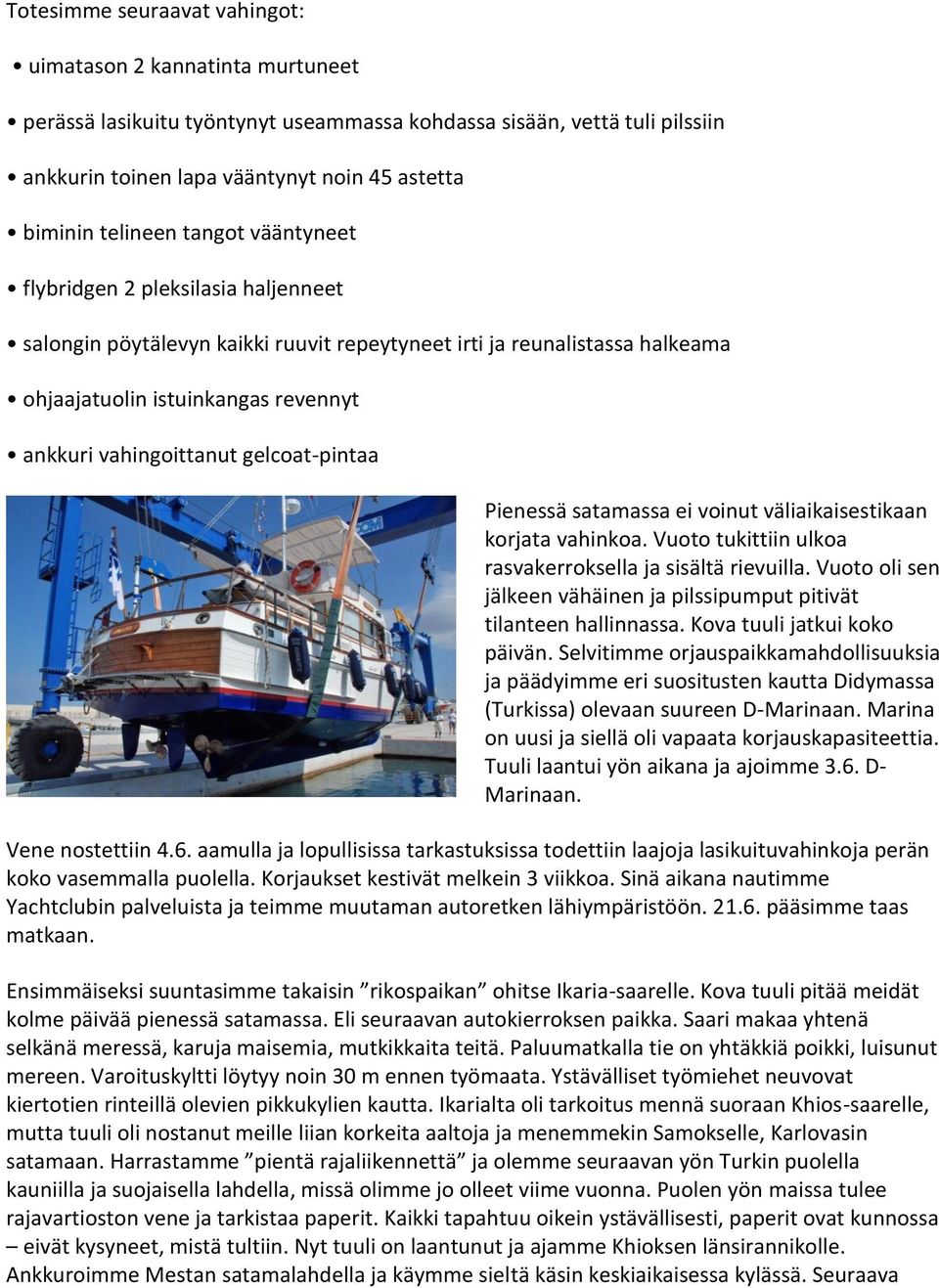 Totesimme seuraavat vahingot:

• uimatason 2 kannatinta murtuneet

• perässä lasikuitu työntynyt useammassa kohdassa sisään, vettä tuli pilssiin

• ankkurin toinen lapa vääntynyt noin 45 astetta

• biminin telineen tangot vääntyneet

• flybridgen 2 pleksilasia haljenneet

• salongin pöytälevyn kaikki ruuvit repeytyneet irti ja reunalistassa halkeama

• ohjaajatuolin istuinkangas revennyt

• ankkuri vahingoittanut gelcoat-pintaa

Pienessä satamassa ei voinut väliaikaisestikaan korjata vahinkoa. Vuoto tukittiin ulkoa rasvakerroksella ja sisältä rievuilla. Vuoto oli sen jälkeen vähäinen ja pilssipumput pitivät tilanteen hallinnassa. Kova tuuli jatkui koko päivän. Selvitimme orjauspaikkamahdollisuuksia ja päädyimme eri suositusten kautta Didymassa (Turkissa) olevaan suureen D-Marinaan. Marina on uusi ja siellä oli vapaata korjauskapasiteettia. Tuuli laantui yön aikana ja ajoimme 3.6. D-Marinaan.

Vene nostettiin 4.6. aamulla ja lopullisissa tarkastuksissa todettiin laajoja lasikuituvahinkoja perän koko vasemmalla puolella. Korjaukset kestivät melkein 3 viikkoa. Sinä aikana nautimme Yachtclubin palveluista ja teimme muutaman autoretken lähiympäristöön. 21.6. pääsimme taas matkaan.

Ensimmäiseksi suuntasimme takaisin ”rikospaikan” ohitse Ikaria-saarelle. Kova tuuli pitää meidät kolme päivää pienessä satamassa. Eli seuraavan autokierroksen paikka. Saari makaa yhtenä selkänä meressä, karuja maisemia, mutkikkaita teitä. Paluumatkalla tie on yhtäkkiä poikki, luisunut mereen. Varoituskyltti löytyy noin 30 m ennen työmaata. Ystävälliset työmiehet neuvovat kiertotien rinteillä olevien pikkukylien kautta. Ikarialta oli tarkoitus mennä suoraan Khios-saarelle, mutta tuuli oli nostanut meille liian korkeita aaltoja ja menemmekin Samokselle, Karlovasin satamaan. Harrastamme ”pientä rajaliikennettä” ja olemme seuraavan yön Turkin puolella kauniilla ja suojaisella lahdella, missä olimme jo olleet viime vuonna. Puolen yön maissa tulee rajavartioston vene ja tarkistaa paperit. Kaikki tapahtuu oikein ystävällisesti, paperit ovat kunnossa – eivät kysyneet, mistä tultiin. Nyt tuuli on laantunut ja ajamme Khioksen länsirannikolle. Ankkuroimme Mestan satamalahdella ja käymme sieltä käsin keskiaikaisessa kylässä. Seuraava